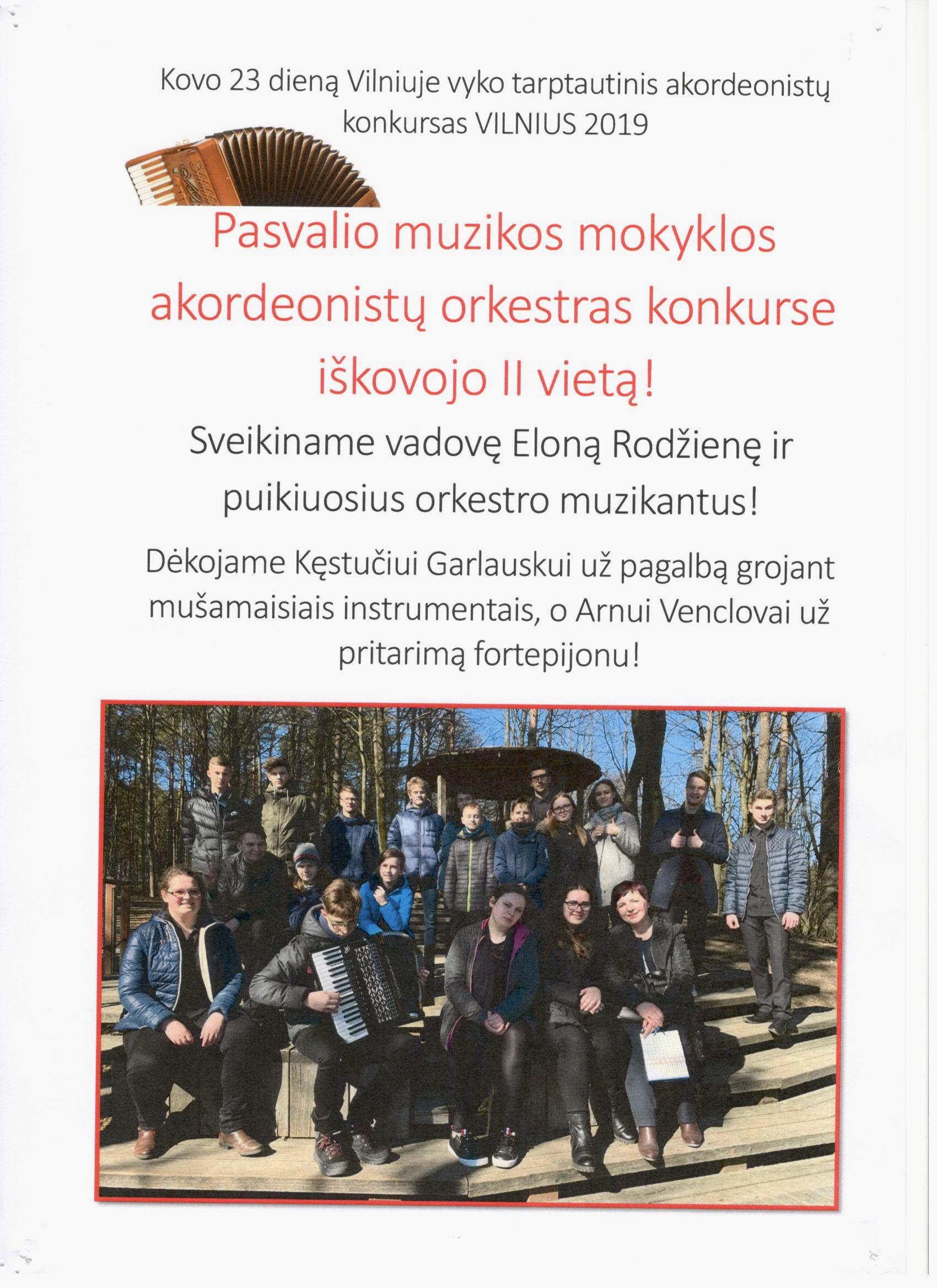 Kovo 23 dieną Vilniuje vyko tarptautinis akordeonistų konkursas VILNIUS 2019

Pasvalio muzikos mokyklos akordeonistų orkestras konkurse iškovojo II vietą!

Sveikiname vadovę Eloną Rodžienę ir puikiuosius orkestro muzikantus!

Dėkojame Kęstučiui Garlauskui už pagalbą grojant mušamaisiais instrumentais, o Arnui Venclovai už pritarimą fortepijonu!